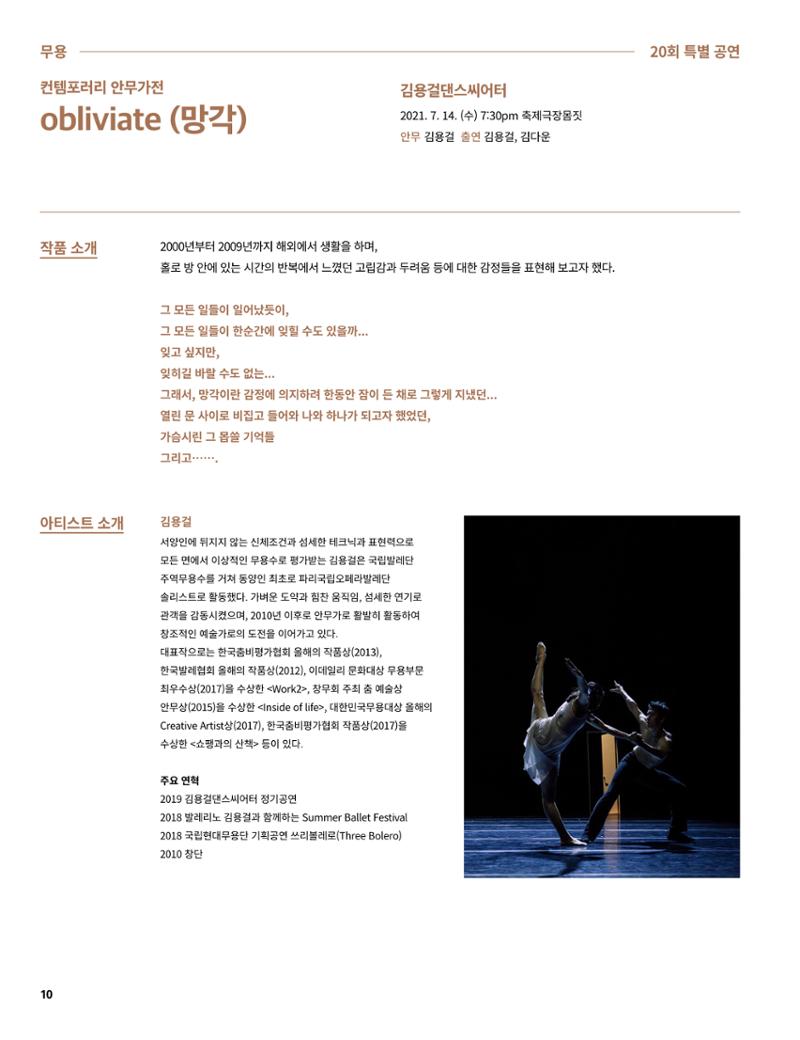 무용

20회 특별 공연

컨템포러리 안무가전

obliviate (망각)

김용걸댄스씨어터

2021. 7. 14. (수) 7:30pm 축제극장몸짓

안무 김용걸 출연 김용걸, 김다운

작품 소개

2000년부터 2009년까지 해외에서 생활을 하며,
홀로 방 안에 있는 시간의 반복에서 느꼈던 고립감과 두려움 등에 대한 감정들을 표현해 보고자 했다.

그 모든 일들이 일어났듯이,
그 모든 일들이 한순간에 잊힐 수도 있을까…
잊고 싶지만,
잊히길 바랄 수도 없는…
그래서, 망각이란 감정에 의지하려 한동안 잠이 든 채로 그렇게 지냈던…
열린 문 사이로 비집고 들어와 나와 하나가 되고자 했었던,
가슴시린 그 몹쓸 기억들
그리고…….

아티스트 소개

김용걸

서양인에 뒤지지 않는 신체조건과 섬세한 테크닉과 표현력으로 모든 면에서 이상적인 무용수로 평가받는 김용걸은 국립발레단 주역무용수를 거쳐 동양인 최초로 파리국립오페라발레단 솔리스트로 활동했다. 가벼운 도약과 힘찬 움직임, 섬세한 연기로 관객을 감동시켰으며, 2010년 이후로 안무가로 활발히 활동하여 창조적인 예술가로의 도전을 이어가고 있다.
대표작으로는 한국춤비평가협회 올해의 작품상(2013), 한국발레협회 올해의 작품상(2012), 이데일리 문화대상 무용부문 최우수상(2017)을 수상한 <Work2>, 창무회 주최 춤 예술상 안무상(2015)을 수상한 <Inside of life>, 대한민국무용대상 올해의 Creative Artist상(2017), 한국춤비평가협회 작품상(2017)을 수상한 <쇼팽과의 산책> 등이 있다.

주요 연혁
2019 김용걸댄스씨어터 정기공연
2018 발레리노 김용걸과 함께하는 Summer Ballet Festival
2018 국립현대무용단 기획공연 쓰리볼레로(Three Bolero)
2010 창단

10